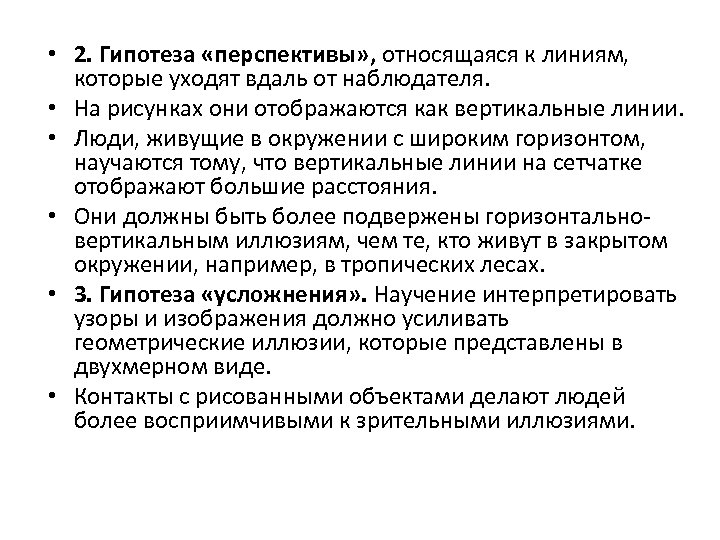 • 2. Гипотеза «перспективы», относящаяся к линиям, которые уходят вдаль от наблюдателя.

• На рисунках они отображаются как вертикальные линии.

• Люди, живущие в окружении с широким горизонтом, научаются тому, что вертикальные линии на сетчатке отображают большие расстояния.

• Они должны быть более подвержены горизонтально-вертикальным иллюзиям, чем те, кто живут в закрытом окружении, например, в тропических лесах.

• 3. Гипотеза «усложнения». Научение интерпретировать узоры и изображения должно усиливать геометрические иллюзии, которые представлены в двухмерном виде.

• Контакты с рисованными объектами делают людей более восприимчивыми к зрительными иллюзиями.